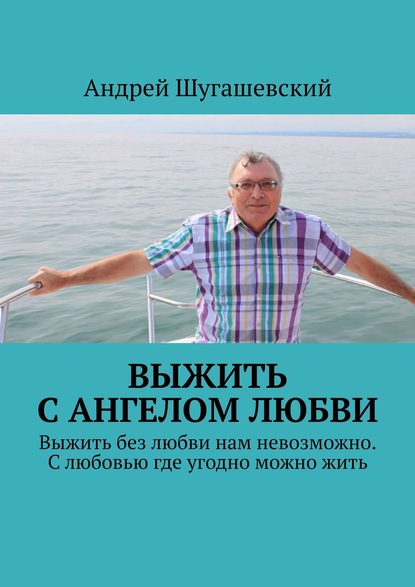 Андрей Шугашевский

ВЫЖИТЬ С АНГЕЛОМ ЛЮБВИ

Выжить без любви нам невозможно. С любовью где угодно можно жить